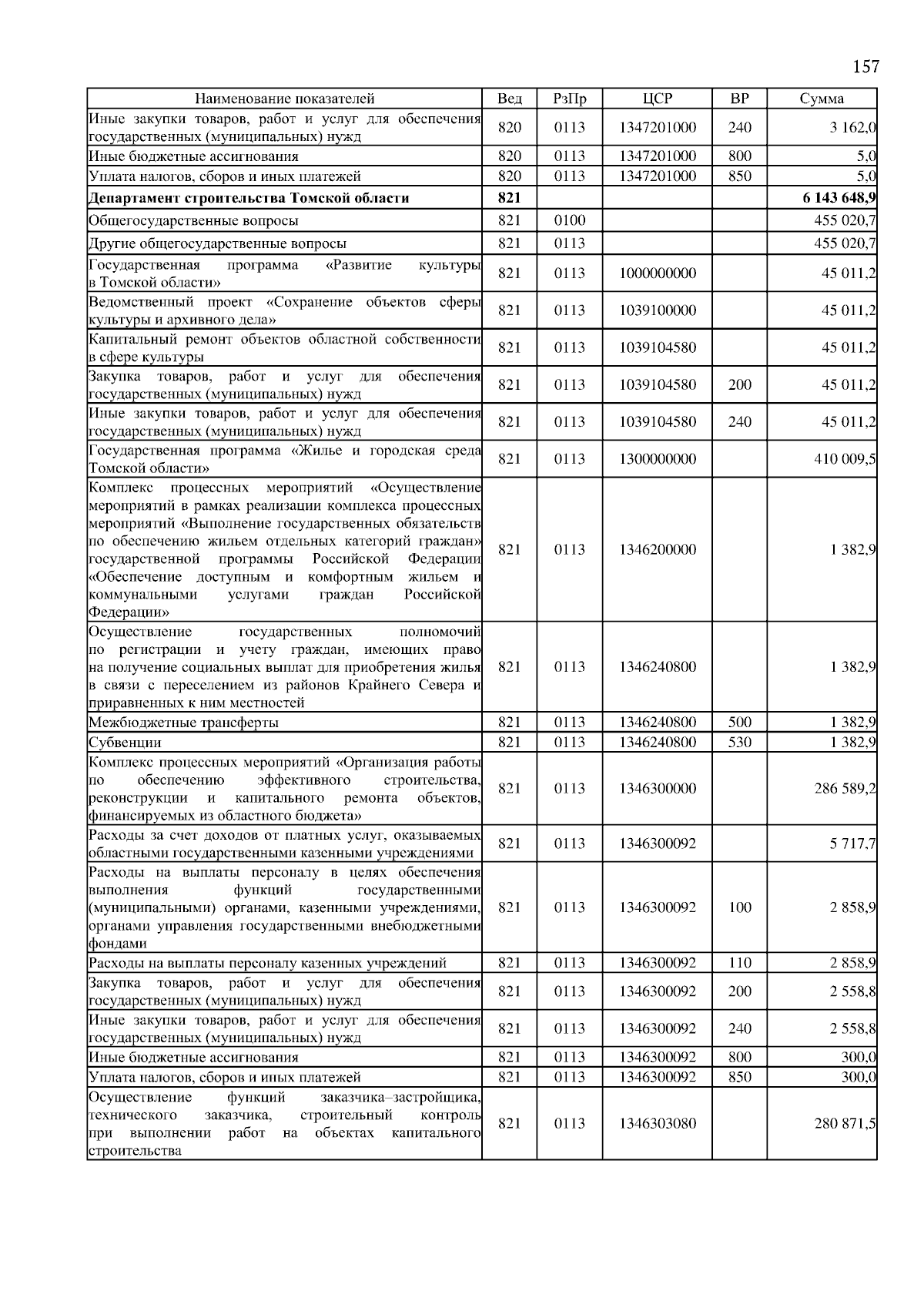 157

| Наименование показателей | Вед | РзПр | ЦСР | ВР | Сумма |
|---|---|---|---|---|---|
| Иные закупки товаров, работ и услуг для обеспечения государственных (муниципальных) нужд | 820 | 0113 | 1347201000 | 240 | 3 162,0 |
| Иные бюджетные ассигнования | 820 | 0113 | 1347201000 | 800 | 5,0 |
| Уплата налогов, сборов и иных платежей | 820 | 0113 | 1347201000 | 850 | 5,0 |
| **Департамент строительства Томской области** | **821** | | | | **6 143 648,9** |
| Общегосударственные вопросы | 821 | 0100 | | | 455 020,7 |
| Другие общегосударственные вопросы | 821 | 0113 | | | 455 020,7 |
| Государственная программа «Развитие культуры в Томской области» | 821 | 0113 | 1000000000 | | 45 011,2 |
| Ведомственный проект «Сохранение объектов сферы культуры и архивного дела» | 821 | 0113 | 1039100000 | | 45 011,2 |
| Капитальный ремонт объектов областной собственности в сфере культуры | 821 | 0113 | 1039104580 | | 45 011,2 |
| Закупка товаров, работ и услуг для обеспечения государственных (муниципальных) нужд | 821 | 0113 | 1039104580 | 200 | 45 011,2 |
| Иные закупки товаров, работ и услуг для обеспечения государственных (муниципальных) нужд | 821 | 0113 | 1039104580 | 240 | 45 011,2 |
| Государственная программа «Жилье и городская среда Томской области» | 821 | 0113 | 1300000000 | | 410 009,5 |
| Комплекс процессных мероприятий «Осуществление мероприятий в рамках реализации комплекса процессных мероприятий «Выполнение государственных обязательств по обеспечению жильем отдельных категорий граждан» государственной программы Российской Федерации «Обеспечение доступным и комфортным жильем и коммунальными услугами граждан Российской Федерации» | 821 | 0113 | 1346200000 | | 1 382,9 |
| Осуществление государственных полномочий по регистрации и учету граждан, имеющих право на получение социальных выплат для приобретения жилья в связи с переселением из районов Крайнего Севера и приравненных к ним местностей | 821 | 0113 | 1346240800 | | 1 382,9 |
| Межбюджетные трансферты | 821 | 0113 | 1346240800 | 500 | 1 382,9 |
| Субвенции | 821 | 0113 | 1346240800 | 530 | 1 382,9 |
| Комплекс процессных мероприятий «Организация работы по обеспечению эффективного строительства, реконструкции и капитального ремонта объектов, финансируемых из областного бюджета» | 821 | 0113 | 1346300000 | | 286 589,2 |
| Расходы за счет доходов от платных услуг, оказываемых областными государственными казенными учреждениями | 821 | 0113 | 1346300092 | | 5 717,7 |
| Расходы на выплаты персоналу в целях обеспечения выполнения функций государственными (муниципальными) органами, казенными учреждениями, органами управления государственными внебюджетными фондами | 821 | 0113 | 1346300092 | 100 | 2 858,9 |
| Расходы на выплаты персоналу казенных учреждений | 821 | 0113 | 1346300092 | 110 | 2 858,9 |
| Закупка товаров, работ и услуг для обеспечения государственных (муниципальных) нужд | 821 | 0113 | 1346300092 | 200 | 2 558,8 |
| Иные закупки товаров, работ и услуг для обеспечения государственных (муниципальных) нужд | 821 | 0113 | 1346300092 | 240 | 2 558,8 |
| Иные бюджетные ассигнования | 821 | 0113 | 1346300092 | 800 | 300,0 |
| Уплата налогов, сборов и иных платежей | 821 | 0113 | 1346300092 | 850 | 300,0 |
| Осуществление функций заказчика–застройщика, технического заказчика, строительный контроль при выполнении работ на объектах капитального строительства | 821 | 0113 | 1346303080 | | 280 871,5 |